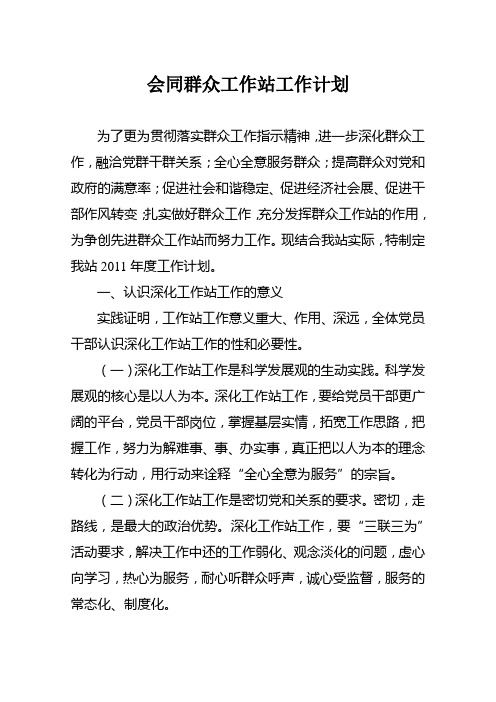 会同群众工作站工作计划

为了更为贯彻落实群众工作指示精神，进一步深化群众工作，融洽党群干群关系；全心全意服务群众；提高群众对党和政府的满意率；促进社会和谐稳定、促进经济社会展、促进干部作风转变，扎实做好群众工作，充分发挥群众工作站的作用，为争创先进群众工作站而努力工作。现结合我站实际，特制定我站 2011 年度工作计划。

一、认识深化工作站工作的意义

实践证明，工作站工作意义重大、作用、深远，全体党员干部认识深化工作站工作的性和必要性。

（一）深化工作站工作是科学发展观的生动实践。科学发展观的核心是以人为本。深化工作站工作，要给党员干部更广阔的平台，党员干部岗位，掌握基层实情，拓宽工作思路，把握工作，努力为解难事、事、办实事，真正把以人为本的理念转化为行动，用行动来诠释“全心全意为服务”的宗旨。

（二）深化工作站工作是密切党和关系的要求。密切，走路线，是最大的政治优势。深化工作站工作，要“三联三为”活动要求，解决工作中还的工作弱化、观念淡化的问题，虚心向学习，热心为服务，耐心听群众呼声，诚心受监督，服务的常态化、制度化。